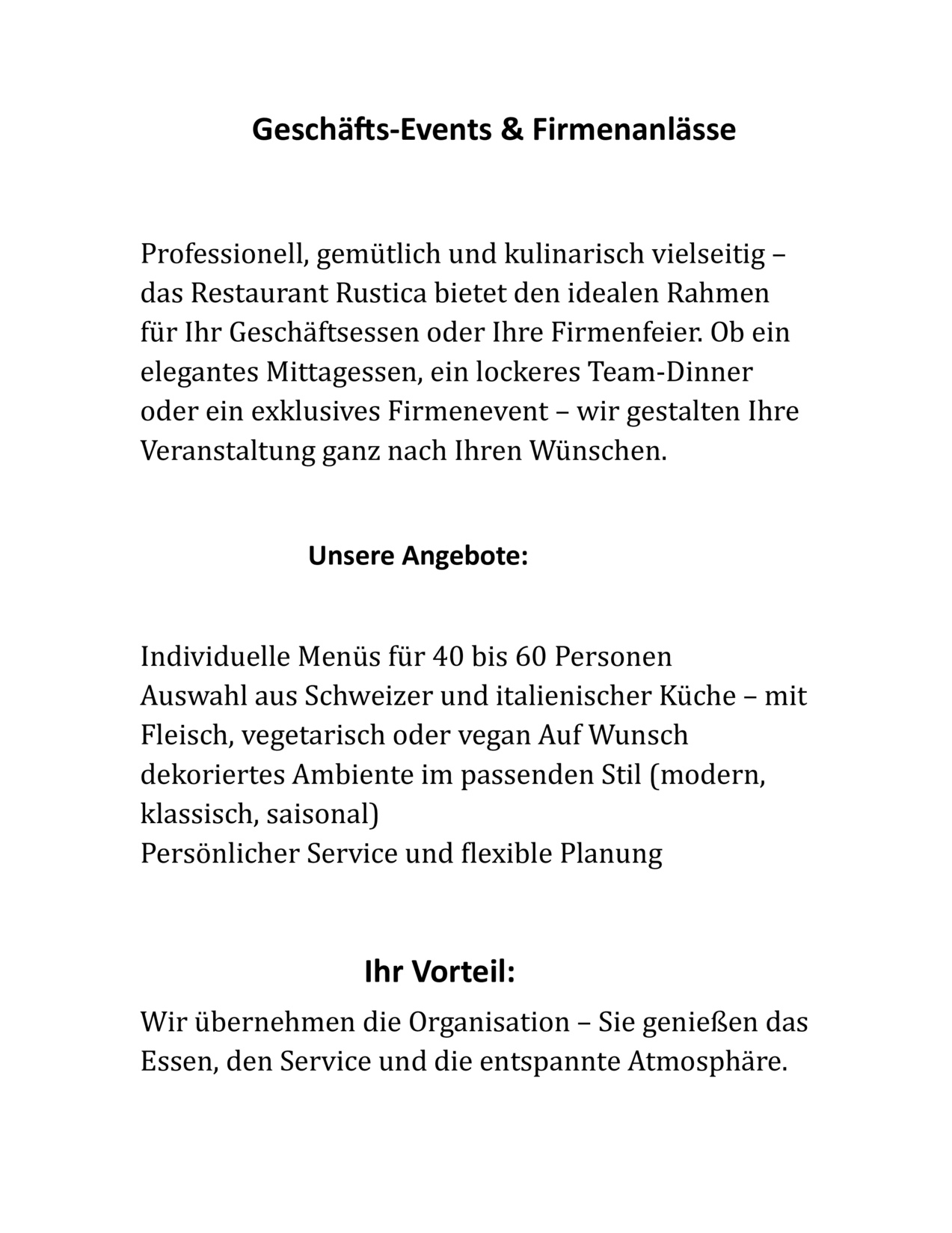 Geschäfts-Events & Firmenanlässe

Professionell, gemütlich und kulinarisch vielseitig – das Restaurant Rustica bietet den idealen Rahmen für Ihr Geschäftsessen oder Ihre Firmenfeier. Ob ein elegantes Mittagessen, ein lockeres Team-Dinner oder ein exklusives Firmenevent – wir gestalten Ihre Veranstaltung ganz nach Ihren Wünschen.

Unsere Angebote:

Individuelle Menüs für 40 bis 60 Personen
Auswahl aus Schweizer und italienischer Küche – mit Fleisch, vegetarisch oder vegan Auf Wunsch dekoriertes Ambiente im passenden Stil (modern, klassisch, saisonal)
Persönlicher Service und flexible Planung

Ihr Vorteil:

Wir übernehmen die Organisation – Sie genießen das Essen, den Service und die entspannte Atmosphäre.